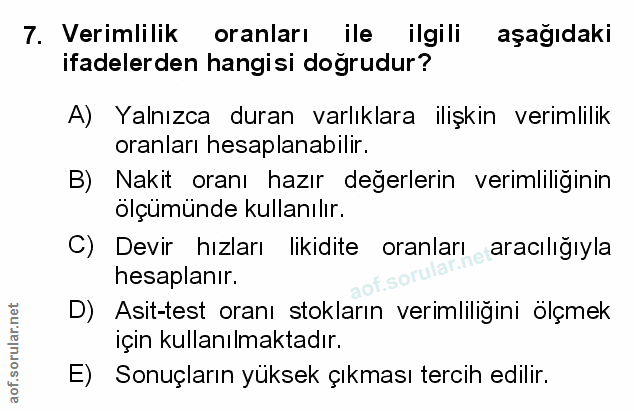 7. Verimlilik oranları ile ilgili aşağıdaki ifadelerden hangisi doğrudur?

A) Yalnızca duran varlıklara ilişkin verimlilik oranları hesaplanabilir.

B) Nakit oranı hazır değerlerin verimliliğinin ölçümünde kullanılır.

C) Devir hızları likidite oranları aracılığıyla hesaplanır.

D) Asit-test oranı stokların verimliliğini ölçmek için kullanılmaktadır.

E) Sonuçların yüksek çıkması tercih edilir.

aof.sorular.net